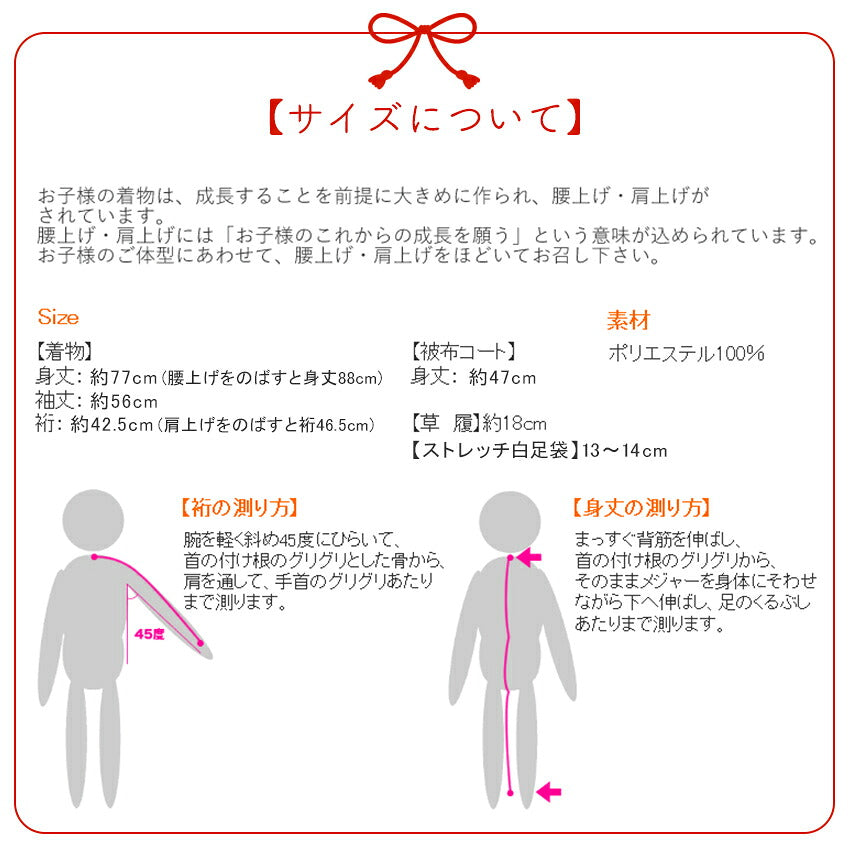 【サイズについて】

お子様の着物は、成長することを前提に大きめに作られ、腰上げ・肩上げがされています。
腰上げ・肩上げには「お子様のこれからの成長を願う」という意味が込められています。
お子様のご体型にあわせて、腰上げ・肩上げをほどいてお召し下さい。

Size

【着物】
身丈：約77cm（腰上げをのばすと身丈88cm）
袖丈：約56cm
裄：約42.5cm（肩上げをのばすと裄46.5cm）

【被布コート】
身丈：約47cm

【草　履】約18cm
【ストレッチ白足袋】13～14cm

素材
ポリエステル100%

【裄の測り方】
腕を軽く斜め45度にひらいて、首の付け根のグリグリとした骨から、肩を通して、手首のグリグリあたりまで測ります。

45度

【身丈の測り方】
まっすぐ背筋を伸ばし、首の付け根のグリグリから、そのままメジャーを身体にそわせながら下へ伸ばし、足のくるぶしあたりまで測ります。